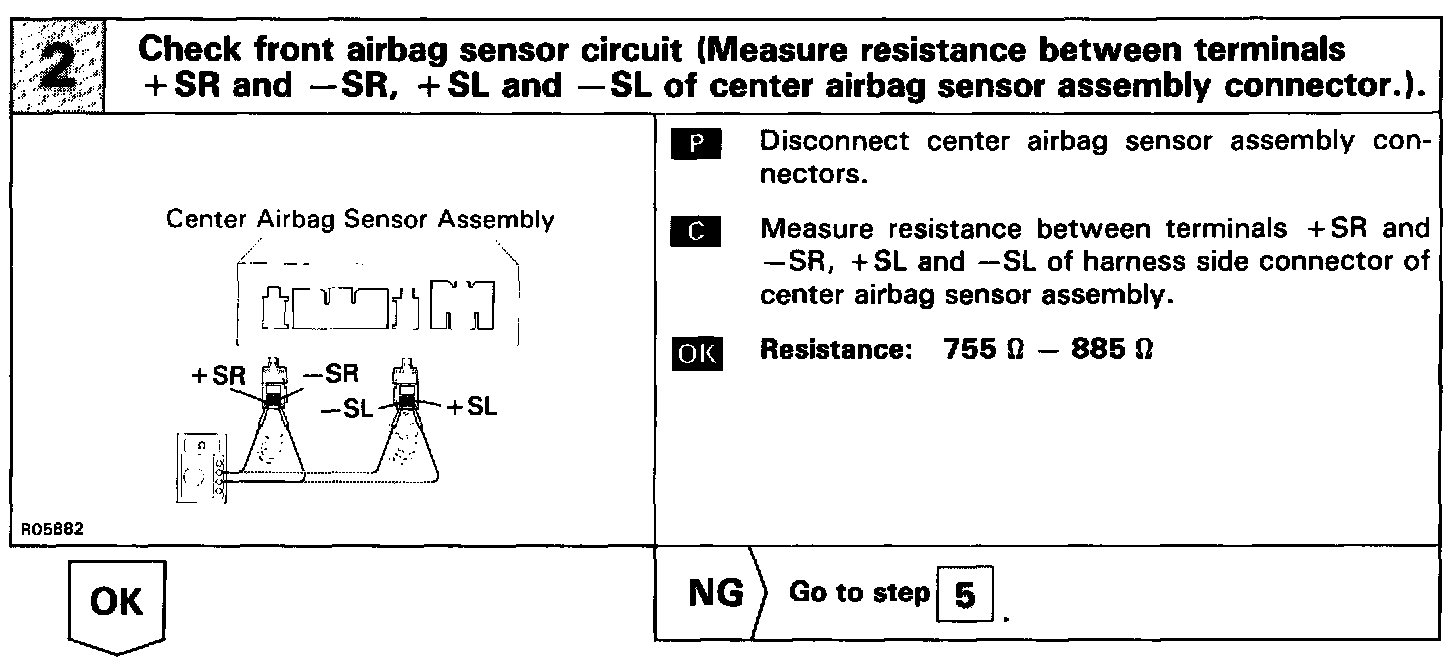 2 Check front airbag sensor circuit (Measure resistance between terminals +SR and −SR, +SL and −SL of center airbag sensor assembly connector.).

Center Airbag Sensor Assembly

+SR −SR −SL +SL

R05882

P Disconnect center airbag sensor assembly connectors.

C Measure resistance between terminals +SR and −SR, +SL and −SL of harness side connector of center airbag sensor assembly.

OK Resistance: 755 Ω − 885 Ω

OK

NG Go to step 5.